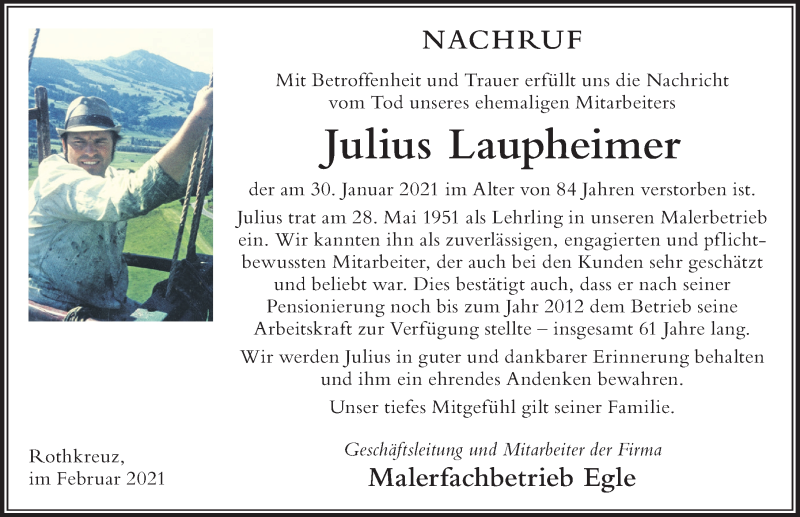 NACHRUF

Mit Betroffenheit und Trauer erfüllt uns die Nachricht vom Tod unseres ehemaligen Mitarbeiters

Julius Laupheimer

der am 30. Januar 2021 im Alter von 84 Jahren verstorben ist.

Julius trat am 28. Mai 1951 als Lehrling in unseren Malerbetrieb ein. Wir kannten ihn als zuverlässigen, engagierten und pflichtbewussten Mitarbeiter, der auch bei den Kunden sehr geschätzt und beliebt war. Dies bestätigt auch, dass er nach seiner Pensionierung noch bis zum Jahr 2012 dem Betrieb seine Arbeitskraft zur Verfügung stellte – insgesamt 61 Jahre lang.

Wir werden Julius in guter und dankbarer Erinnerung behalten und ihm ein ehrendes Andenken bewahren.

Unser tiefes Mitgefühl gilt seiner Familie.

Rothkreuz,
im Februar 2021

Geschäftsleitung und Mitarbeiter der Firma
Malerfachbetrieb Egle